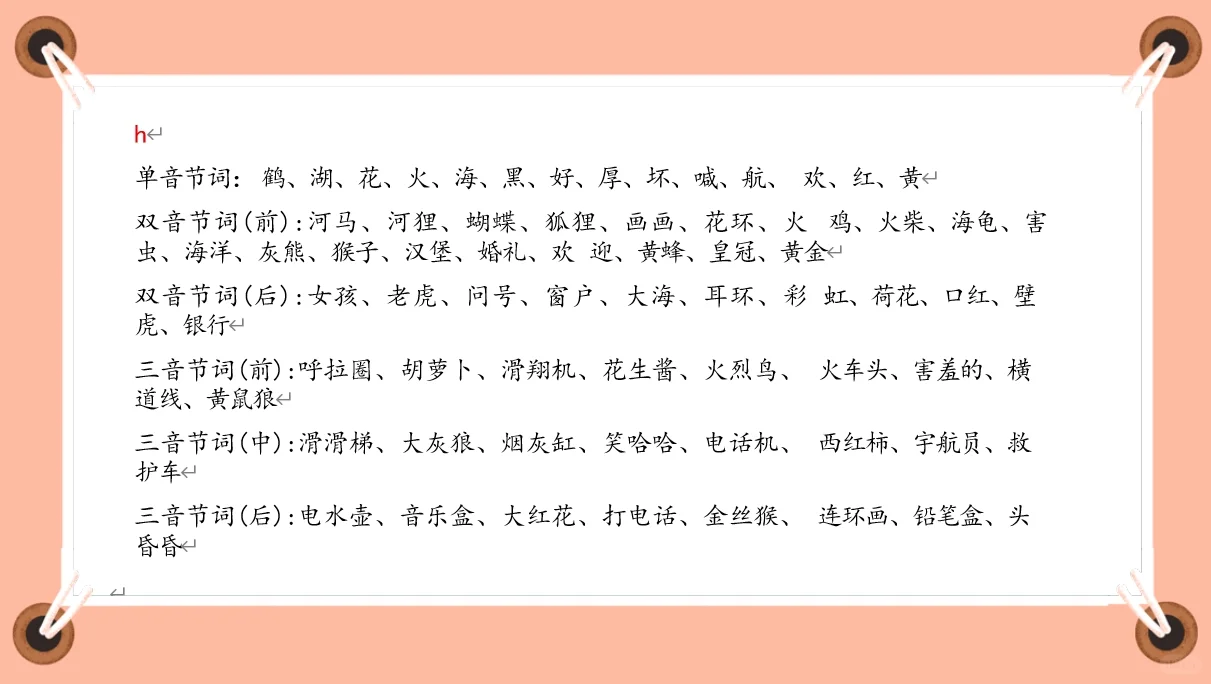 h

单音节词：鹤、湖、花、火、海、黑、好、厚、坏、喊、航、欢、红、黄

双音节词(前)：河马、河狸、蝴蝶、狐狸、画画、花环、火鸡、火柴、海龟、害虫、海洋、灰熊、猴子、汉堡、婚礼、欢迎、黄蜂、皇冠、黄金

双音节词(后)：女孩、老虎、问号、窗户、大海、耳环、彩虹、荷花、口红、壁虎、银行

三音节词(前)：呼拉圈、胡萝卜、滑翔机、花生酱、火烈鸟、火车头、害羞的、横道线、黄鼠狼

三音节词(中)：滑滑梯、大灰狼、烟灰缸、笑哈哈、电话机、西红柿、宇航员、救护车

三音节词(后)：电水壶、音乐盒、大红花、打电话、金丝猴、连环画、铅笔盒、头昏昏